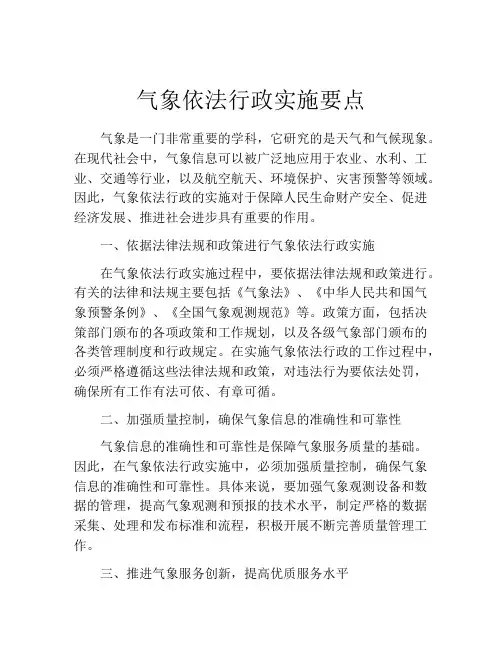 气象依法行政实施要点

气象是一门非常重要的学科，它研究的是天气和气候现象。在现代社会中，气象信息可以被广泛地应用于农业、水利、工业、交通等行业，以及航空航天、环境保护、灾害预警等领域。因此，气象依法行政的实施对于保障人民生命财产安全、促进经济发展、推进社会进步具有重要的作用。

一、依据法律法规和政策进行气象依法行政实施

在气象依法行政实施过程中，要依据法律法规和政策进行。有关的法律和法规主要包括《气象法》、《中华人民共和国气象预警条例》、《全国气象观测规范》等。政策方面，包括决策部门颁布的各项政策和工作规划，以及各级气象部门颁布的各类管理制度和行政规定。在实施气象依法行政的工作过程中，必须严格遵循这些法律法规和政策，对违法行为要依法处罚，确保所有工作有法可依、有章可循。

二、加强质量控制，确保气象信息的准确性和可靠性

气象信息的准确性和可靠性是保障气象服务质量的基础。因此，在气象依法行政实施中，必须加强质量控制，确保气象信息的准确性和可靠性。具体来说，要加强气象观测设备和数据的管理，提高气象观测和预报的技术水平，制定严格的数据采集、处理和发布标准和流程，积极开展不断完善质量管理工作。

三、推进气象服务创新，提高优质服务水平